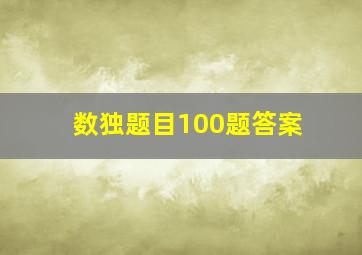 数独题目100题答案